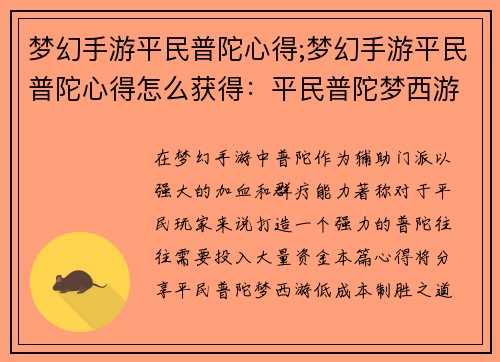 梦幻手游平民普陀心得;梦幻手游平民普陀心得怎么获得：平民普陀梦西游

在梦幻手游中普陀作为辅助门派以强大的加血和群疗能力著称对于平民玩家来说打造一个强力的普陀往往需要投入大量资金本篇心得将分享平民普陀梦西游低成本制胜之道